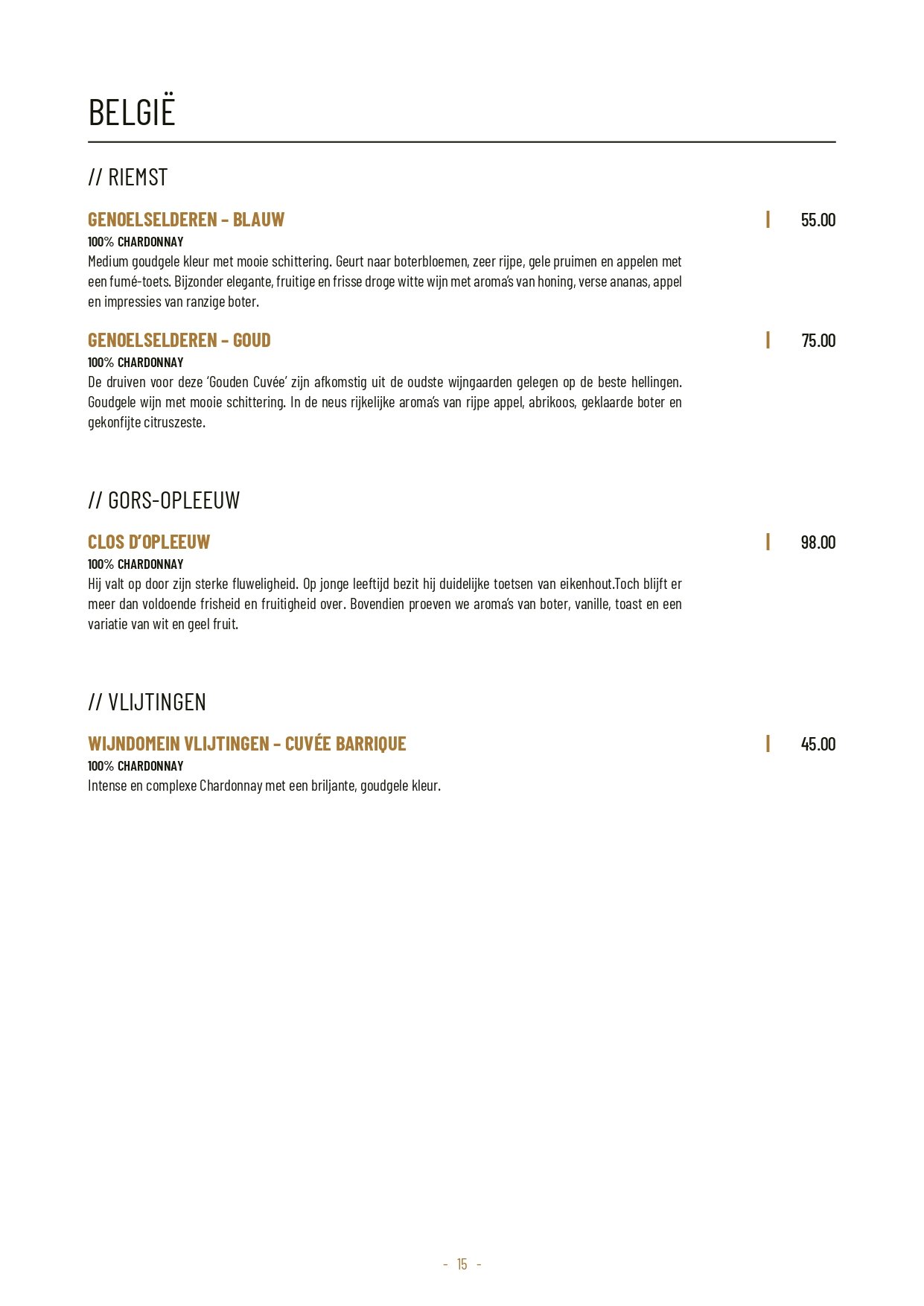 BELGIË

// RIEMST

GENOELSELDEREN – BLAUW | 55.00
100% CHARDONNAY
Medium goudgele kleur met mooie schittering. Geurt naar boterbloemen, zeer rijpe, gele pruimen en appelen met een fumé-toets. Bijzonder elegante, fruitige en frisse droge witte wijn met aroma's van honing, verse ananas, appel en impressies van ranzige boter.

GENOELSELDEREN – GOUD | 75.00
100% CHARDONNAY
De druiven voor deze 'Gouden Cuvée' zijn afkomstig uit de oudste wijngaarden gelegen op de beste hellingen. Goudgele wijn met mooie schittering. In de neus rijkelijke aroma's van rijpe appel, abrikoos, geklaarde boter en gekonfijte citruszeste.

// GORS-OPLEEUW

CLOS D'OPLEEUW | 98.00
100% CHARDONNAY
Hij valt op door zijn sterke fluweligheid. Op jonge leeftijd bezit hij duidelijke toetsen van eikenhout.Toch blijft er meer dan voldoende frisheid en fruitigheid over. Bovendien proeven we aroma's van boter, vanille, toast en een variatie van wit en geel fruit.

// VLIJTINGEN

WIJNDOMEIN VLIJTINGEN – CUVÉE BARRIQUE | 45.00
100% CHARDONNAY
Intense en complexe Chardonnay met een briljante, goudgele kleur.

- 15 -